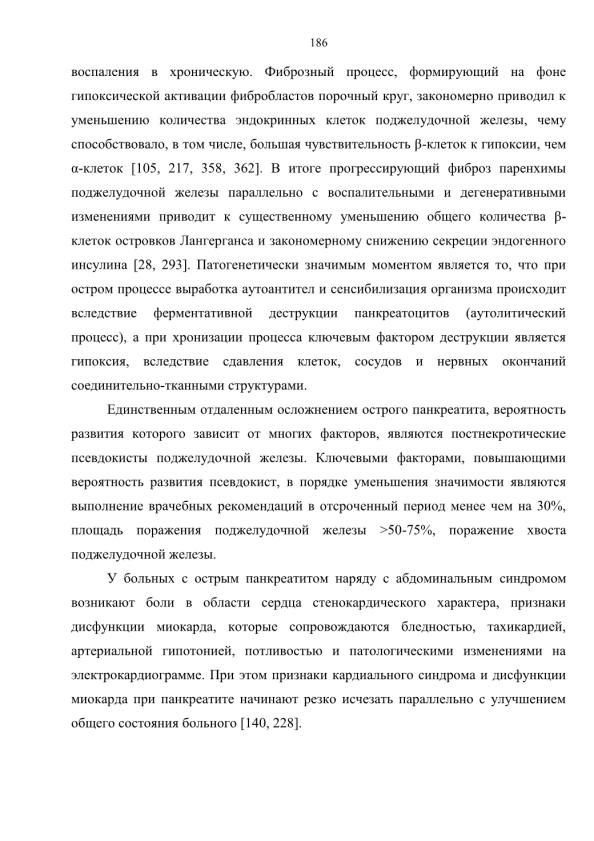 186

воспаления в хроническую. Фиброзный процесс, формирующий на фоне гипоксической активации фибробластов порочный круг, закономерно приводил к уменьшению количества эндокринных клеток поджелудочной железы, чему способствовало, в том числе, большая чувствительность β-клеток к гипоксии, чем α-клеток [105, 217, 358, 362]. В итоге прогрессирующий фиброз паренхимы поджелудочной железы параллельно с воспалительными и дегенеративными изменениями приводит к существенному уменьшению общего количества β-клеток островков Лангерганса и закономерному снижению секреции эндогенного инсулина [28, 293]. Патогенетически значимым моментом является то, что при остром процессе выработка аутоантител и сенсибилизация организма происходит вследствие ферментативной деструкции панкреатоцитов (аутолитический процесс), а при хронизации процесса ключевым фактором деструкции является гипоксия, вследствие сдавления клеток, сосудов и нервных окончаний соединительно-тканными структурами.

Единственным отдаленным осложнением острого панкреатита, вероятность развития которого зависит от многих факторов, являются постнекротические псевдокисты поджелудочной железы. Ключевыми факторами, повышающими вероятность развития псевдокист, в порядке уменьшения значимости являются выполнение врачебных рекомендаций в отсроченный период менее чем на 30%, площадь поражения поджелудочной железы >50-75%, поражение хвоста поджелудочной железы.

У больных с острым панкреатитом наряду с абдоминальным синдромом возникают боли в области сердца стенокардического характера, признаки дисфункции миокарда, которые сопровождаются бледностью, тахикардией, артериальной гипотонией, потливостью и патологическими изменениями на электрокардиограмме. При этом признаки кардиального синдрома и дисфункции миокарда при панкреатите начинают резко исчезать параллельно с улучшением общего состояния больного [140, 228].